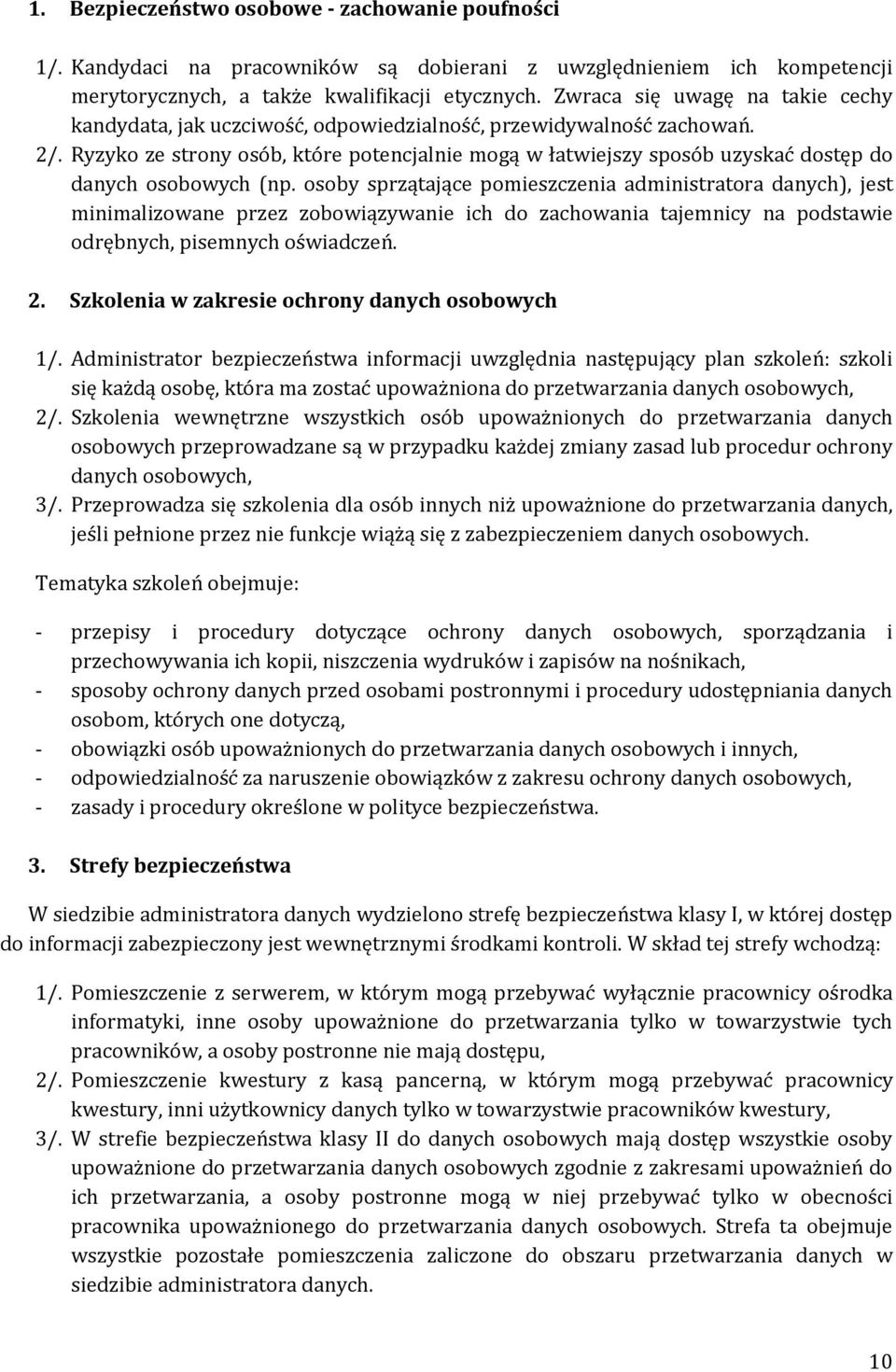 1. Bezpieczeństwo osobowe - zachowanie poufności

1/. Kandydaci na pracowników są dobierani z uwzględnieniem ich kompetencji merytorycznych, a także kwalifikacji etycznych. Zwraca się uwagę na takie cechy kandydata, jak uczciwość, odpowiedzialność, przewidywalność zachowań.
2/. Ryzyko ze strony osób, które potencjalnie mogą w łatwiejszy sposób uzyskać dostęp do danych osobowych (np. osoby sprzątające pomieszczenia administratora danych), jest minimalizowane przez zobowiązywanie ich do zachowania tajemnicy na podstawie odrębnych, pisemnych oświadczeń.

2. Szkolenia w zakresie ochrony danych osobowych

1/. Administrator bezpieczeństwa informacji uwzględnia następujący plan szkoleń: szkoli się każdą osobę, która ma zostać upoważniona do przetwarzania danych osobowych,
2/. Szkolenia wewnętrzne wszystkich osób upoważnionych do przetwarzania danych osobowych przeprowadzane są w przypadku każdej zmiany zasad lub procedur ochrony danych osobowych,
3/. Przeprowadza się szkolenia dla osób innych niż upoważnione do przetwarzania danych, jeśli pełnione przez nie funkcje wiążą się z zabezpieczeniem danych osobowych.

Tematyka szkoleń obejmuje:

- przepisy i procedury dotyczące ochrony danych osobowych, sporządzania i przechowywania ich kopii, niszczenia wydruków i zapisów na nośnikach,
- sposoby ochrony danych przed osobami postronnymi i procedury udostępniania danych osobom, których one dotyczą,
- obowiązki osób upoważnionych do przetwarzania danych osobowych i innych,
- odpowiedzialność za naruszenie obowiązków z zakresu ochrony danych osobowych,
- zasady i procedury określone w polityce bezpieczeństwa.

3. Strefy bezpieczeństwa

W siedzibie administratora danych wydzielono strefę bezpieczeństwa klasy I, w której dostęp do informacji zabezpieczony jest wewnętrznymi środkami kontroli. W skład tej strefy wchodzą:

1/. Pomieszczenie z serwerem, w którym mogą przebywać wyłącznie pracownicy ośrodka informatyki, inne osoby upoważnione do przetwarzania tylko w towarzystwie tych pracowników, a osoby postronne nie mają dostępu,
2/. Pomieszczenie kwestury z kasą pancerną, w którym mogą przebywać pracownicy kwestury, inni użytkownicy danych tylko w towarzystwie pracowników kwestury,
3/. W strefie bezpieczeństwa klasy II do danych osobowych mają dostęp wszystkie osoby upoważnione do przetwarzania danych osobowych zgodnie z zakresami upoważnień do ich przetwarzania, a osoby postronne mogą w niej przebywać tylko w obecności pracownika upoważnionego do przetwarzania danych osobowych. Strefa ta obejmuje wszystkie pozostałe pomieszczenia zaliczone do obszaru przetwarzania danych w siedzibie administratora danych.

10